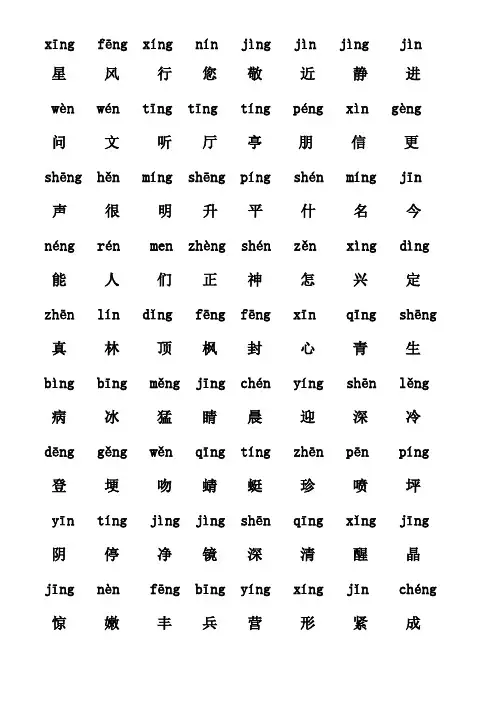 xīng fēng xíng nín jìng jìn jìng jìn
星 风 行 您 敬 近 静 进

wèn wén tīng tīng tíng péng xìn gèng
问 文 听 厅 亭 朋 信 更

shēng hěn míng shēng píng shén míng jīn
声 很 明 升 平 什 名 今

néng rén men zhèng shén zěn xìng dìng
能 人 们 正 神 怎 兴 定

zhēn lín dǐng fēng fēng xīn qīng shēng
真 林 顶 枫 封 心 青 生

bìng bīng měng jīng chén yíng shēn lěng
病 冰 猛 睛 晨 迎 深 冷

dēng gěng wěn qīng tíng zhēn pēn píng
登 埂 吻 蜻 蜓 珍 喷 坪

yīn tíng jìng jìng shēn qīng xǐng jīng
阴 停 净 镜 深 清 醒 晶

jīng nèn fēng bīng yíng xíng jǐn chéng
惊 嫩 丰 兵 营 形 紧 成